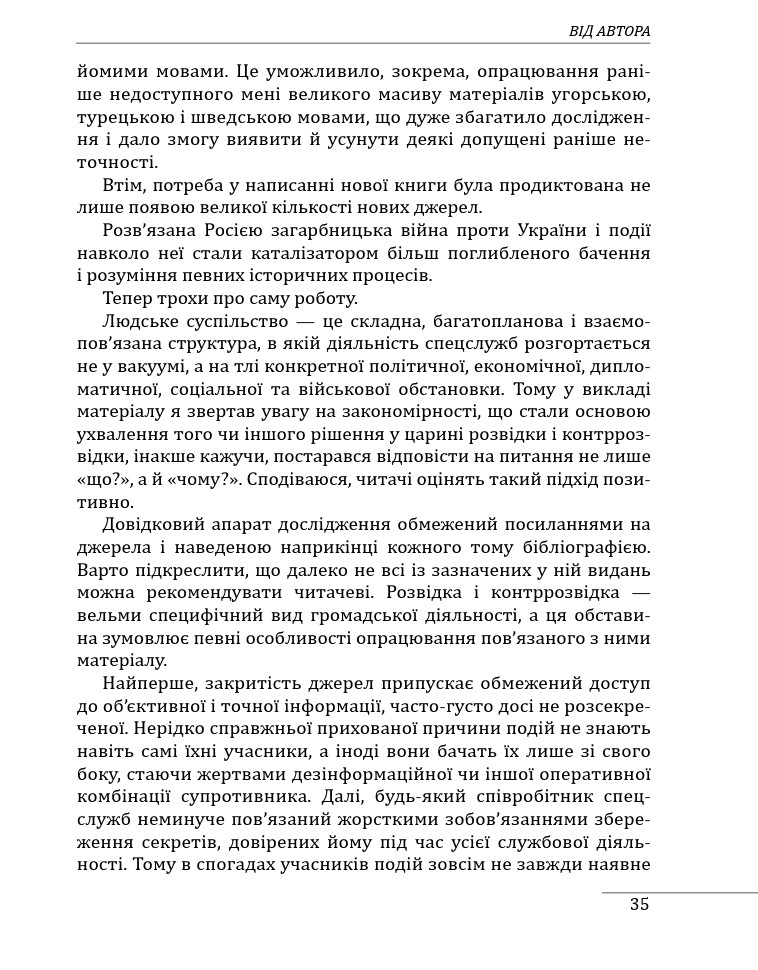 ВІД АВТОРА

йомими мовами. Це уможливило, зокрема, опрацювання раніше недоступного мені великого масиву матеріалів угорською, турецькою і шведською мовами, що дуже збагатило дослідження і дало змогу виявити й усунути деякі допущені раніше неточності.

Втім, потреба у написанні нової книги була продиктована не лише появою великої кількості нових джерел.

Розв'язана Росією загарбницька війна проти України і події навколо неї стали каталізатором більш поглибленого бачення і розуміння певних історичних процесів.

Тепер трохи про саму роботу.

Людське суспільство — це складна, багатопланова і взаємопов'язана структура, в якій діяльність спецслужб розгортається не у вакуумі, а на тлі конкретної політичної, економічної, дипломатичної, соціальної та військової обстановки. Тому у викладі матеріалу я звертав увагу на закономірності, що стали основою ухвалення того чи іншого рішення у царині розвідки і контррозвідки, інакше кажучи, постарався відповісти на питання не лише «що?», а й «чому?». Сподіваюся, читачі оцінять такий підхід позитивно.

Довідковий апарат дослідження обмежений посиланнями на джерела і наведеною наприкінці кожного тому бібліографією. Варто підкреслити, що далеко не всі із зазначених у ній видань можна рекомендувати читачеві. Розвідка і контррозвідка — вельми специфічний вид громадської діяльності, а ця обставина зумовлює певні особливості опрацювання пов'язаного з ними матеріалу.

Найперше, закритість джерел припускає обмежений доступ до об'єктивної і точної інформації, часто-густо досі не розсекреченої. Нерідко справжньої прихованої причини подій не знають навіть самі їхні учасники, а іноді вони бачать їх лише зі свого боку, стаючи жертвами дезінформаційної чи іншої оперативної комбінації супротивника. Далі, будь-який співробітник спецслужб неминуче пов'язаний жорсткими зобов'язаннями збереження секретів, довірених йому під час усієї службової діяльності. Тому в спогадах учасників подій зовсім не завжди наявне

35